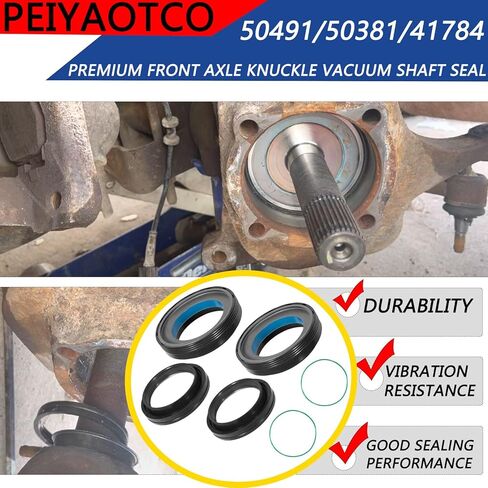 PEIYAOTCO

50491/50381/41784

PREMIUM FRONT AXLE KNUCKLE VACUUM SHAFT SEAL

DURABILITY

VIBRATION RESISTANCE

GOOD SEALING PERFORMANCE